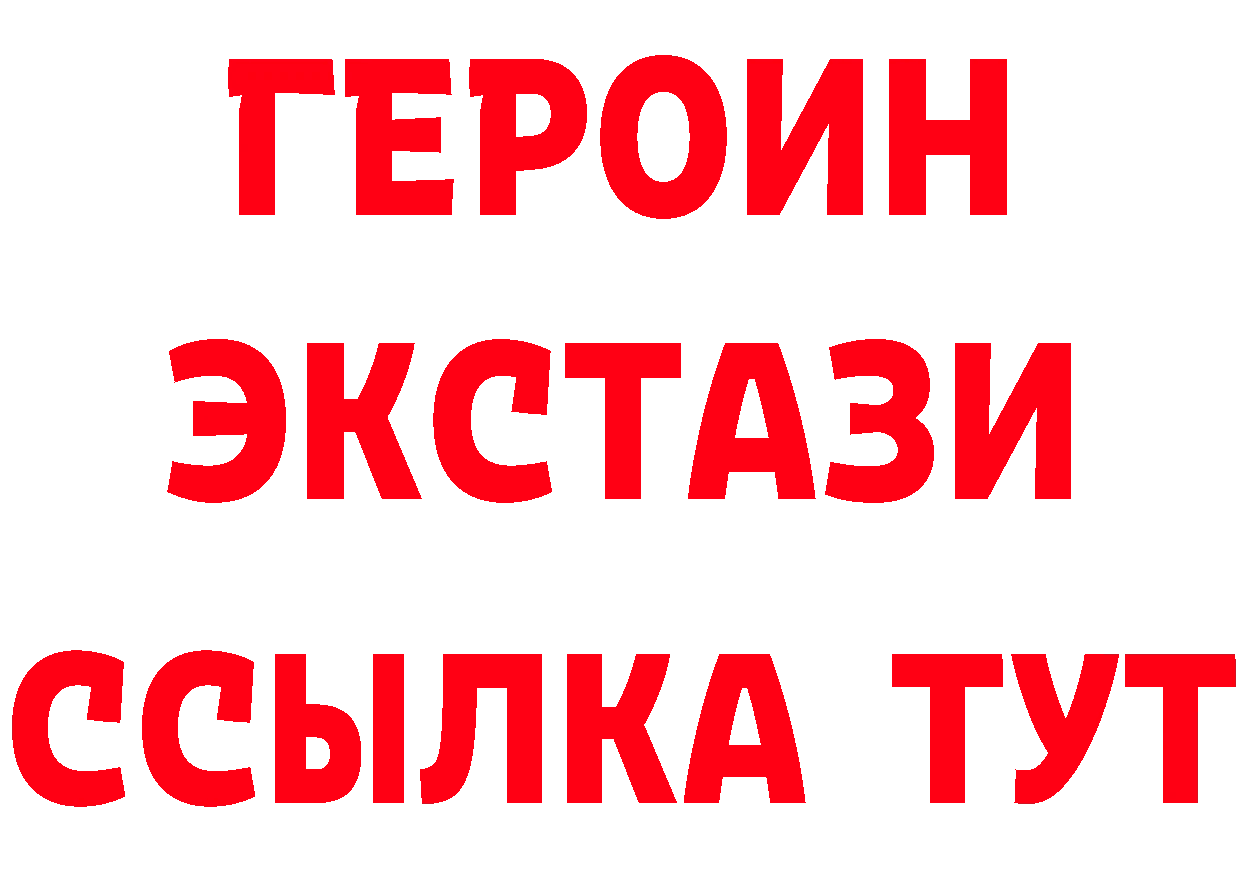 ГЕРОИН
ЭКСТАЗИ
ССЫЛКА ТУТ